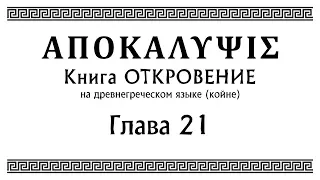 ΑΠΟΚΑΛΥΨΙΣ

Книга ОТКРОВЕНИЕ

на древнегреческом языке (койне)

Глава 21